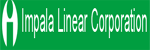 Impala Linear Corporation